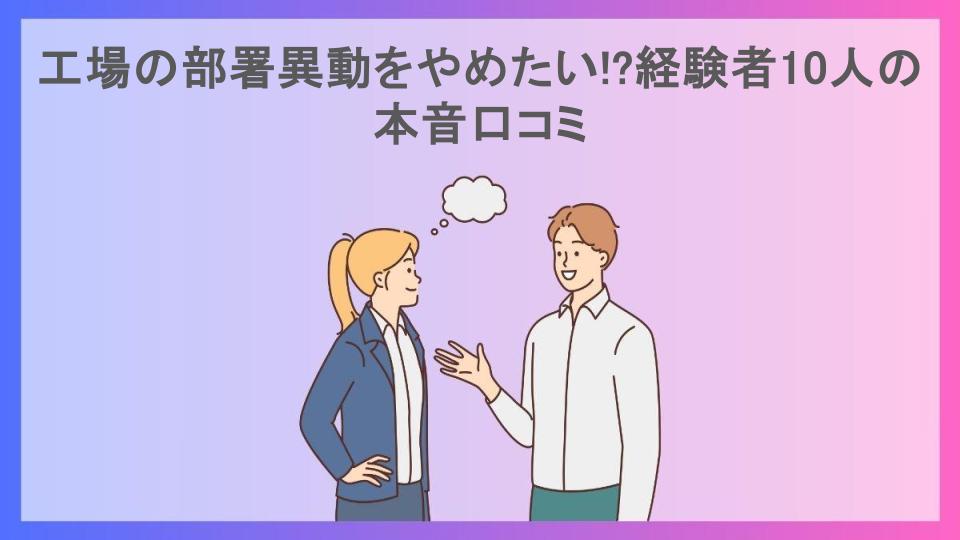 工場の部署異動をやめたい!?経験者10人の本音口コミ